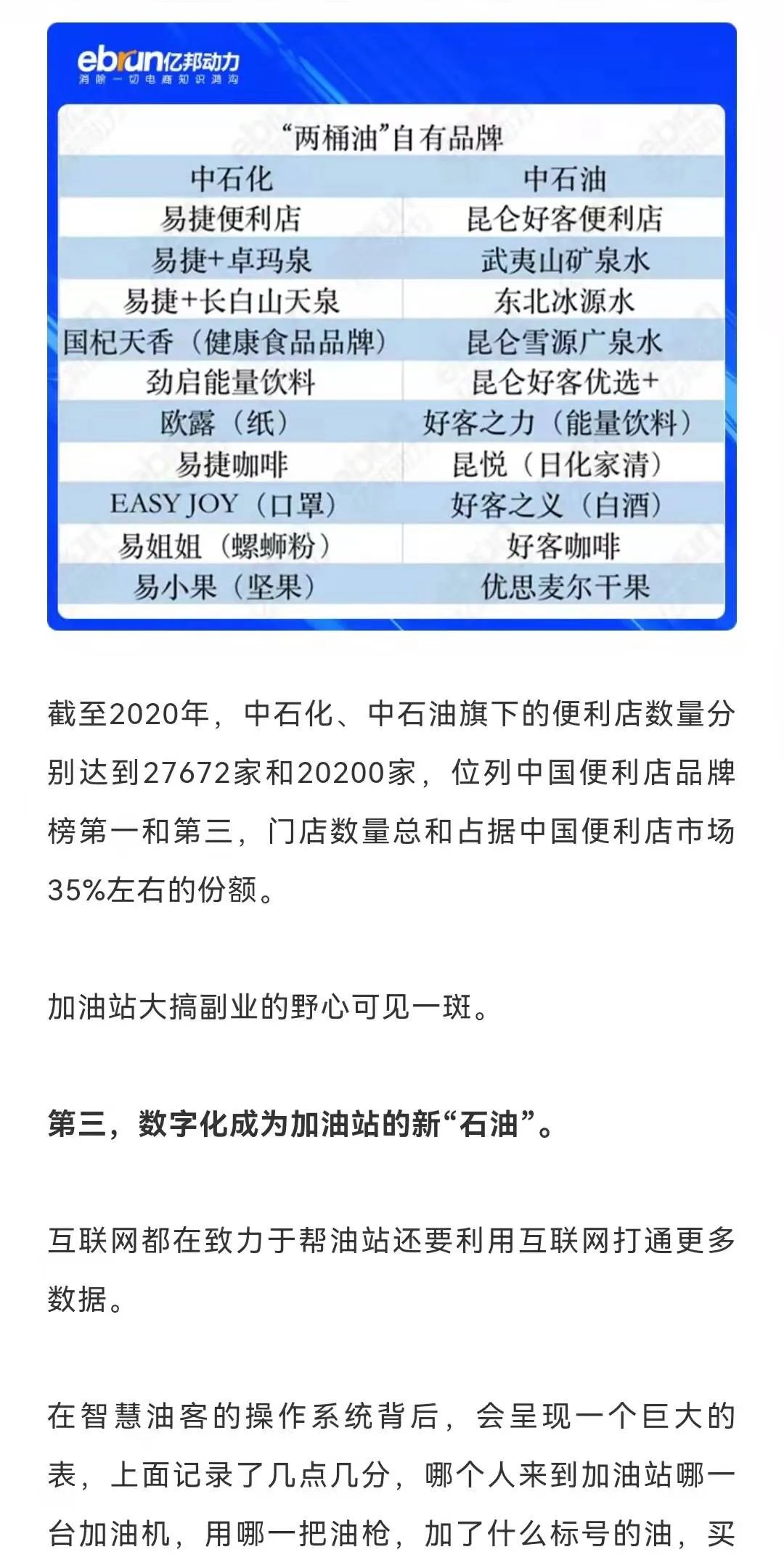 ebrun亿邦动力
消除一切电商知识鸿沟

“两桶油”自有品牌

| 中石化 | 中石油 |
|---|---|
| 易捷便利店 | 昆仑好客便利店 |
| 易捷+卓玛泉 | 武夷山矿泉水 |
| 易捷+长白山天泉 | 东北冰源水 |
| 国杞天香（健康食品品牌） | 昆仑雪源广泉水 |
| 劲启能量饮料 | 昆仑好客优选+ |
| 欧露（纸） | 好客之力（能量饮料） |
| 易捷咖啡 | 昆悦（日化家清） |
| EASY JOY（口罩） | 好客之义（白酒） |
| 易姐姐（螺蛳粉） | 好客咖啡 |
| 易小果（坚果） | 优思麦尔干果 |

截至2020年，中石化、中石油旗下的便利店数量分别达到27672家和20200家，位列中国便利店品牌榜第一和第三，门店数量总和占据中国便利店市场35%左右的份额。

加油站大搞副业的野心可见一斑。

第三，数字化成为加油站的新“石油”。

互联网都在致力于帮油站还要利用互联网打通更多数据。

在智慧油客的操作系统背后，会呈现一个巨大的表，上面记录了几点几分，哪个人来到加油站哪一台加油机，用哪一把油枪，加了什么标号的油，买